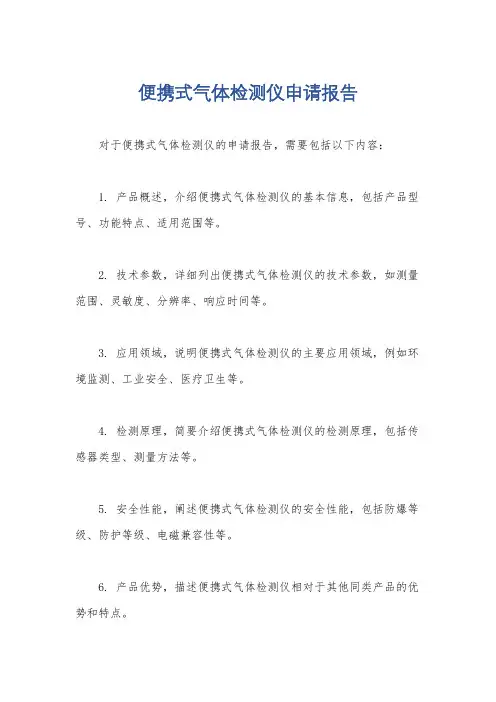 便携式气体检测仪申请报告

对于便携式气体检测仪的申请报告，需要包括以下内容：

1. 产品概述，介绍便携式气体检测仪的基本信息，包括产品型号、功能特点、适用范围等。

2. 技术参数，详细列出便携式气体检测仪的技术参数，如测量范围、灵敏度、分辨率、响应时间等。

3. 应用领域，说明便携式气体检测仪的主要应用领域，例如环境监测、工业安全、医疗卫生等。

4. 检测原理，简要介绍便携式气体检测仪的检测原理，包括传感器类型、测量方法等。

5. 安全性能，阐述便携式气体检测仪的安全性能，包括防爆等级、防护等级、电磁兼容性等。

6. 产品优势，描述便携式气体检测仪相对于其他同类产品的优势和特点。